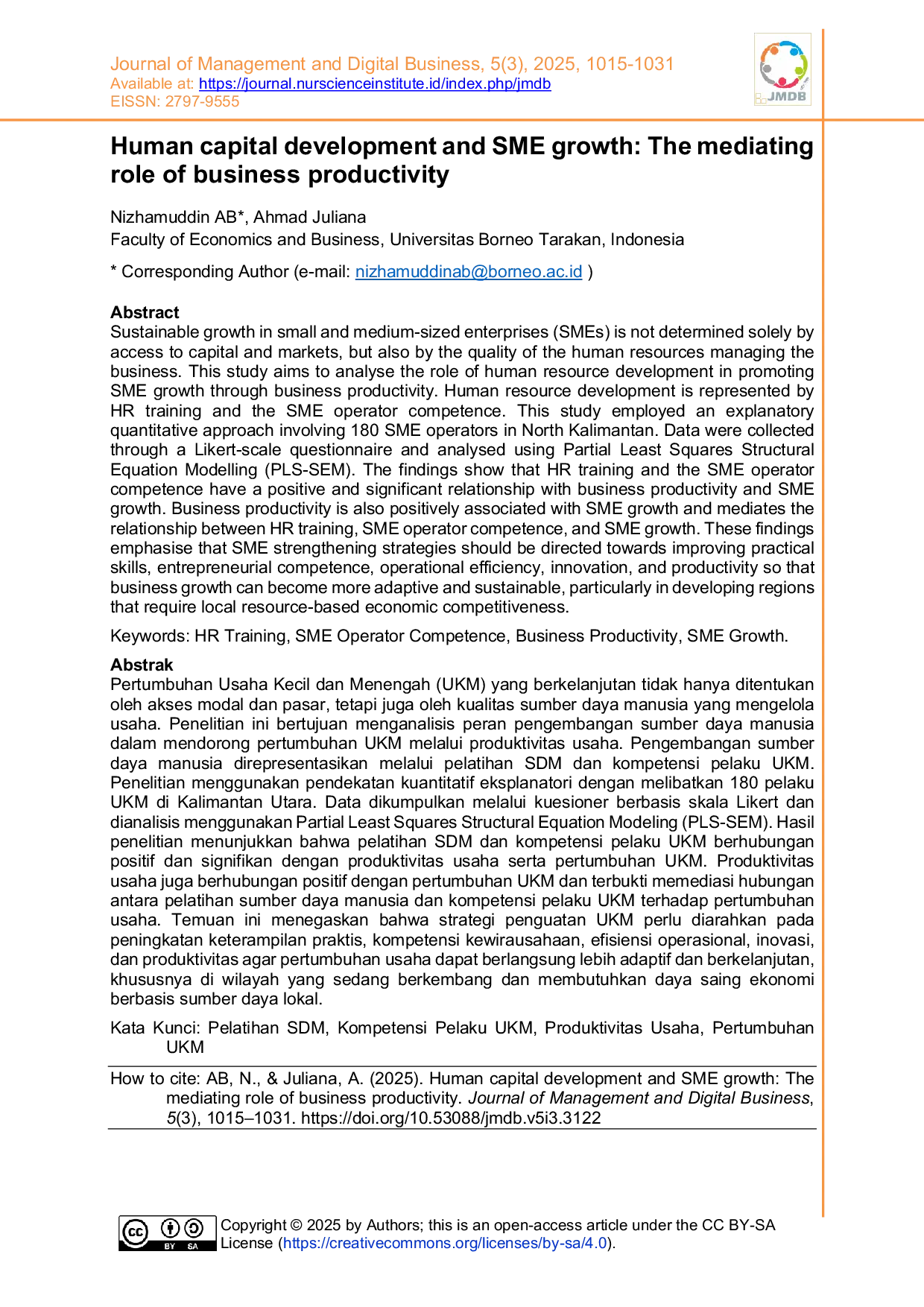 Journal of Management and Digital Business, 5(3), 2025, 1015-1031
Available at: https://journal.nurscienceinstitute.id/index.php/jmdb
EISSN: 2797-9555

JMDB

Human capital development and SME growth: The mediating role of business productivity

Nizhamuddin AB*, Ahmad Juliana
Faculty of Economics and Business, Universitas Borneo Tarakan, Indonesia

* Corresponding Author (e-mail: nizhamuddinab@borneo.ac.id )

Abstract
Sustainable growth in small and medium-sized enterprises (SMEs) is not determined solely by access to capital and markets, but also by the quality of the human resources managing the business. This study aims to analyse the role of human resource development in promoting SME growth through business productivity. Human resource development is represented by HR training and the SME operator competence. This study employed an explanatory quantitative approach involving 180 SME operators in North Kalimantan. Data were collected through a Likert-scale questionnaire and analysed using Partial Least Squares Structural Equation Modelling (PLS-SEM). The findings show that HR training and the SME operator competence have a positive and significant relationship with business productivity and SME growth. Business productivity is also positively associated with SME growth and mediates the relationship between HR training, SME operator competence, and SME growth. These findings emphasise that SME strengthening strategies should be directed towards improving practical skills, entrepreneurial competence, operational efficiency, innovation, and productivity so that business growth can become more adaptive and sustainable, particularly in developing regions that require local resource-based economic competitiveness.

Keywords: HR Training, SME Operator Competence, Business Productivity, SME Growth.

Abstrak
Pertumbuhan Usaha Kecil dan Menengah (UKM) yang berkelanjutan tidak hanya ditentukan oleh akses modal dan pasar, tetapi juga oleh kualitas sumber daya manusia yang mengelola usaha. Penelitian ini bertujuan menganalisis peran pengembangan sumber daya manusia dalam mendorong pertumbuhan UKM melalui produktivitas usaha. Pengembangan sumber daya manusia direpresentasikan melalui pelatihan SDM dan kompetensi pelaku UKM. Penelitian menggunakan pendekatan kuantitatif eksplanatori dengan melibatkan 180 pelaku UKM di Kalimantan Utara. Data dikumpulkan melalui kuesioner berbasis skala Likert dan dianalisis menggunakan Partial Least Squares Structural Equation Modeling (PLS-SEM). Hasil penelitian menunjukkan bahwa pelatihan SDM dan kompetensi pelaku UKM berhubungan positif dan signifikan dengan produktivitas usaha serta pertumbuhan UKM. Produktivitas usaha juga berhubungan positif dengan pertumbuhan UKM dan terbukti memediasi hubungan antara pelatihan sumber daya manusia dan kompetensi pelaku UKM terhadap pertumbuhan usaha. Temuan ini menegaskan bahwa strategi penguatan UKM perlu diarahkan pada peningkatan keterampilan praktis, kompetensi kewirausahaan, efisiensi operasional, inovasi, dan produktivitas agar pertumbuhan usaha dapat berlangsung lebih adaptif dan berkelanjutan, khususnya di wilayah yang sedang berkembang dan membutuhkan daya saing ekonomi berbasis sumber daya lokal.

Kata Kunci: Pelatihan SDM, Kompetensi Pelaku UKM, Produktivitas Usaha, Pertumbuhan UKM

How to cite: AB, N., & Juliana, A. (2025). Human capital development and SME growth: The mediating role of business productivity. Journal of Management and Digital Business, 5(3), 1015–1031. https://doi.org/10.53088/jmdb.v5i3.3122

Copyright © 2025 by Authors; this is an open-access article under the CC BY-SA License (https://creativecommons.org/licenses/by-sa/4.0).